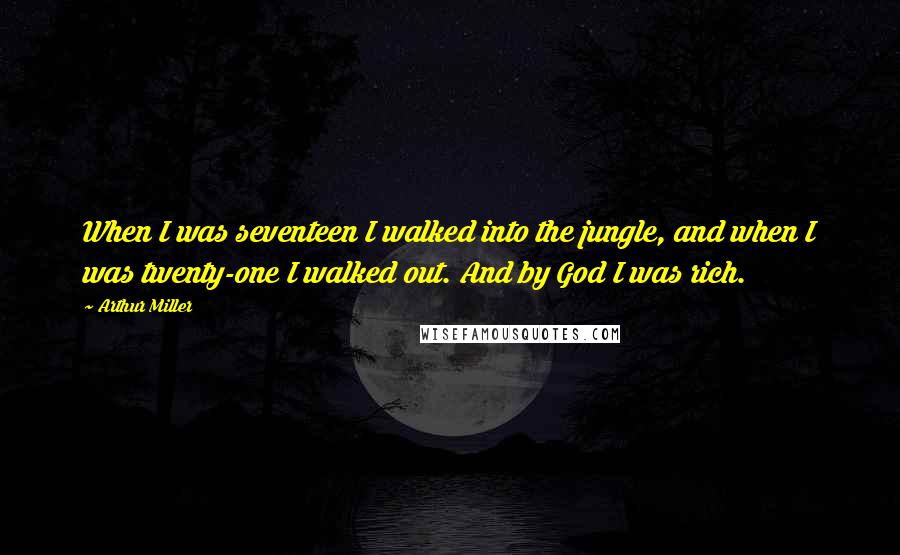 When I was seventeen I walked into the jungle, and when I was twenty-one I walked out. And by God I was rich.

~ Arthur Miller

WISEFAMOUSQUOTES.COM